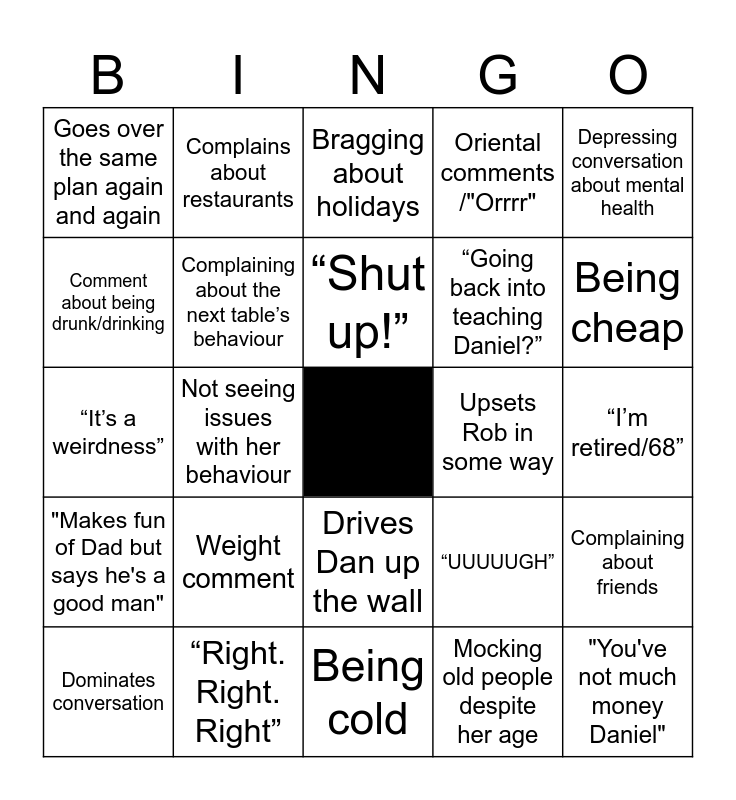 | B | I | N | G | O |
|---|---|---|---|---|
| Goes over the same plan again and again | Complains about restaurants | Bragging about holidays | Oriental comments /"Orrrr" | Depressing conversation about mental health |
| Comment about being drunk/drinking | Complaining about the next table's behaviour | "Shut up!" | "Going back into teaching Daniel?" | Being cheap |
| "It's a weirdness" | Not seeing issues with her behaviour | | Upsets Rob in some way | "I'm retired/68" |
| "Makes fun of Dad but says he's a good man" | Weight comment | Drives Dan up the wall | "UUUUUGH" | Complaining about friends |
| Dominates conversation | "Right. Right. Right" | Being cold | Mocking old people despite her age | "You've not much money Daniel" |